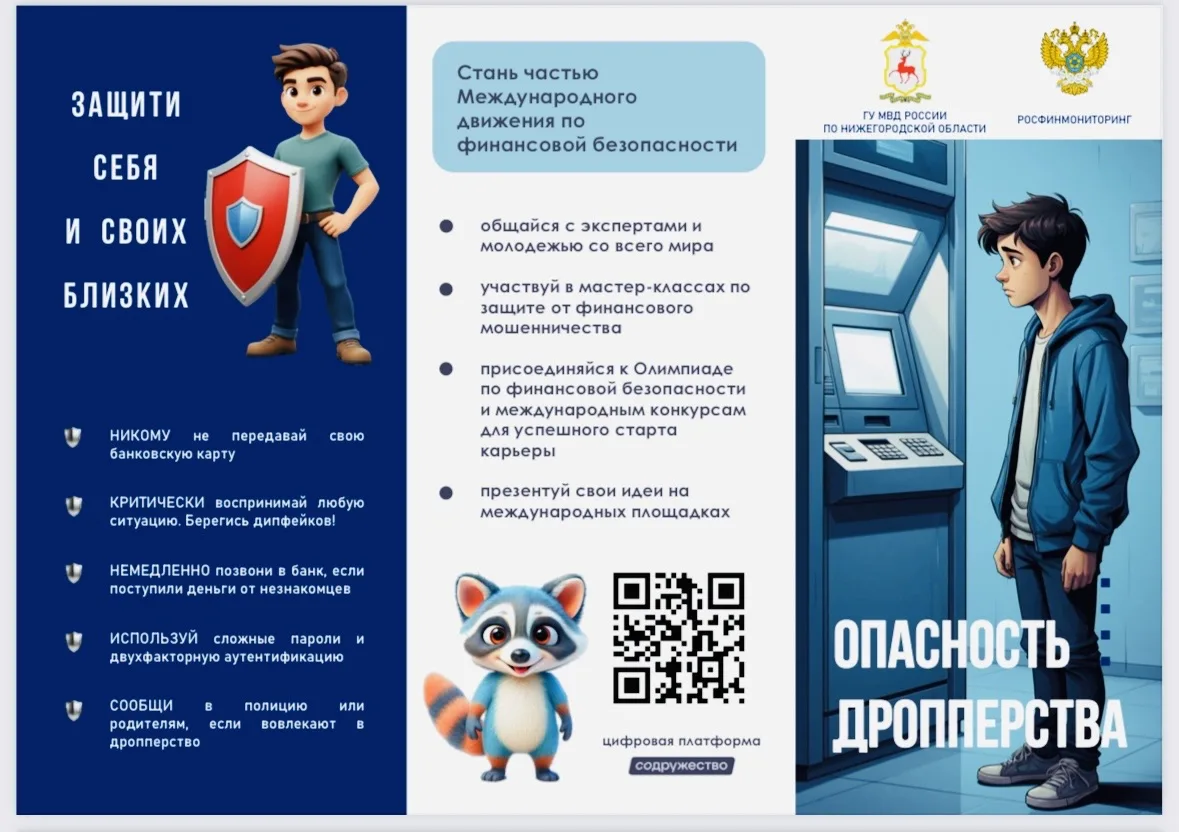 ЗАЩИТИ СЕБЯ И СВОИХ БЛИЗКИХ

НИКОМУ не передавай свою банковскую карту

КРИТИЧЕСКИ воспринимай любую ситуацию. Берегись дипфейков!

НЕМЕДЛЕННО позвони в банк, если поступили деньги от незнакомцев

ИСПОЛЬЗУЙ сложные пароли и двухфакторную аутентификацию

СООБЩИ в полицию или родителям, если вовлекают в дропперство

Стань частью Международного движения по финансовой безопасности

общайся с экспертами и молодежью со всего мира

участвуй в мастер-классах по защите от финансового мошенничества

присоединяйся к Олимпиаде по финансовой безопасности и международным конкурсам для успешного старта карьеры

презентуй свои идеи на международных площадках

цифровая платформа
содружество

ГУ МВД РОССИИ ПО НИЖЕГОРОДСКОЙ ОБЛАСТИ

РОСФИНМОНИТОРИНГ

ОПАСНОСТЬ ДРОППЕРСТВА